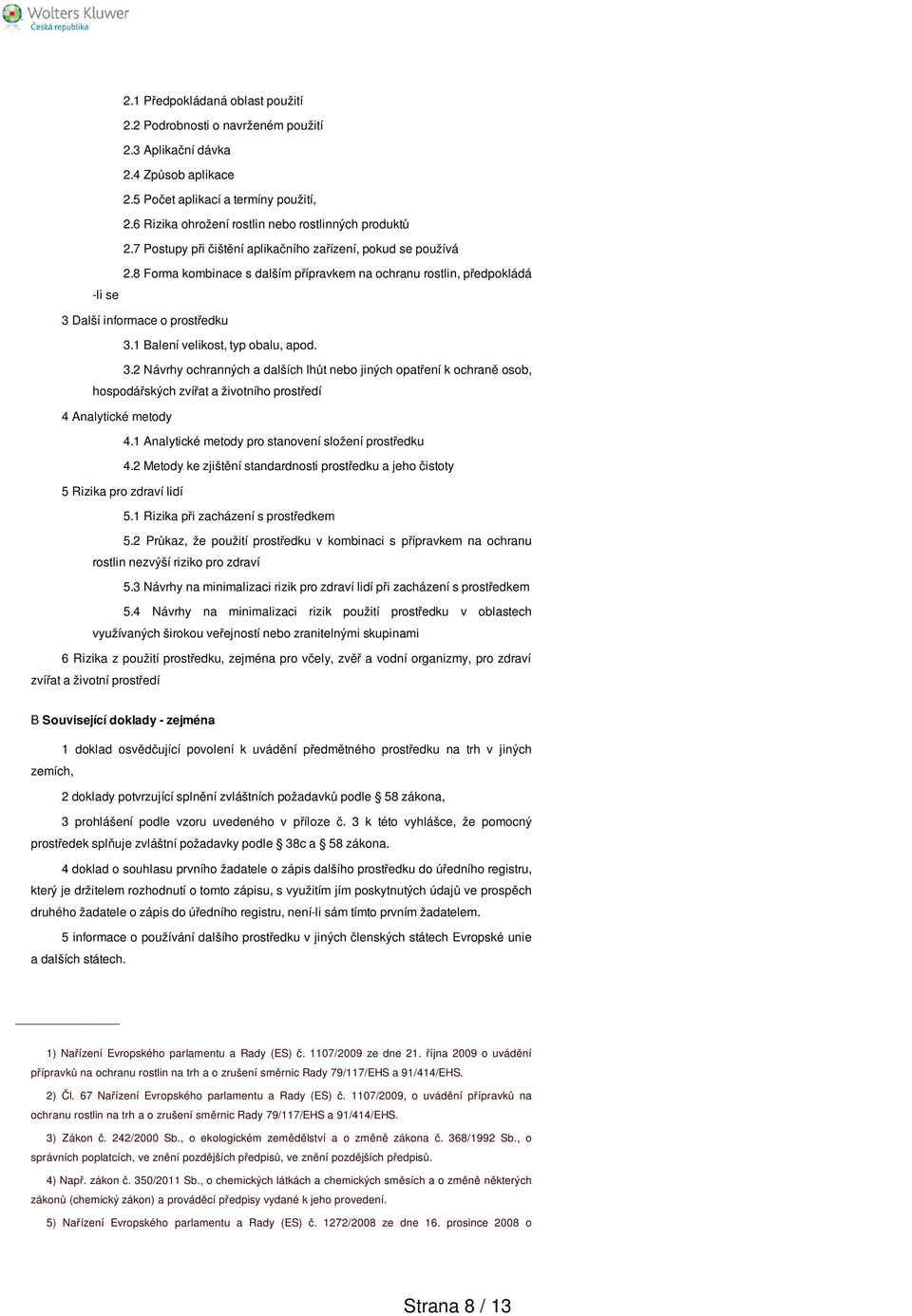 Wolters Kluwer
Česká republika

2.1 Předpokládaná oblast použití

2.2 Podrobnosti o navrženém použití

2.3 Aplikační dávka

2.4 Způsob aplikace

2.5 Počet aplikací a termíny použití,

2.6 Rizika ohrožení rostlin nebo rostlinných produktů

2.7 Postupy při čištění aplikačního zařízení, pokud se používá

2.8 Forma kombinace s dalším přípravkem na ochranu rostlin, předpokládá -li se

3 Další informace o prostředku

3.1 Balení velikost, typ obalu, apod.

3.2 Návrhy ochranných a dalších lhůt nebo jiných opatření k ochraně osob, hospodářských zvířat a životního prostředí

4 Analytické metody

4.1 Analytické metody pro stanovení složení prostředku

4.2 Metody ke zjištění standardnosti prostředku a jeho čistoty

5 Rizika pro zdraví lidí

5.1 Rizika při zacházení s prostředkem

5.2 Průkaz, že použití prostředku v kombinaci s přípravkem na ochranu rostlin nezvýší riziko pro zdraví

5.3 Návrhy na minimalizaci rizik pro zdraví lidí při zacházení s prostředkem

5.4 Návrhy na minimalizaci rizik použití prostředku v oblastech využívaných širokou veřejností nebo zranitelnými skupinami

6 Rizika z použití prostředku, zejména pro včely, zvěř a vodní organizmy, pro zdraví zvířat a životní prostředí

B Související doklady - zejména

1 doklad osvědčující povolení k uvádění předmětného prostředku na trh v jiných zemích,

2 doklady potvrzující splnění zvláštních požadavků podle § 58 zákona,

3 prohlášení podle vzoru uvedeného v příloze č. 3 k této vyhlášce, že pomocný prostředek splňuje zvláštní požadavky podle § 38c a § 58 zákona.

4 doklad o souhlasu prvního žadatele o zápis dalšího prostředku do úředního registru, který je držitelem rozhodnutí o tomto zápisu, s využitím jím poskytnutých údajů ve prospěch druhého žadatele o zápis do úředního registru, není-li sám tímto prvním žadatelem.

5 informace o používání dalšího prostředku v jiných členských státech Evropské unie a dalších státech.

1) Nařízení Evropského parlamentu a Rady (ES) č. 1107/2009 ze dne 21. října 2009 o uvádění přípravků na ochranu rostlin na trh a o zrušení směrnic Rady 79/117/EHS a 91/414/EHS.

2) Čl. 67 Nařízení Evropského parlamentu a Rady (ES) č. 1107/2009, o uvádění přípravků na ochranu rostlin na trh a o zrušení směrnic Rady 79/117/EHS a 91/414/EHS.

3) Zákon č. 242/2000 Sb., o ekologickém zemědělství a o změně zákona č. 368/1992 Sb., o správních poplatcích, ve znění pozdějších předpisů, ve znění pozdějších předpisů.

4) Např. zákon č. 350/2011 Sb., o chemických látkách a chemických směsích a o změně některých zákonů (chemický zákon) a prováděcí předpisy vydané k jeho provedení.

5) Nařízení Evropského parlamentu a Rady (ES) č. 1272/2008 ze dne 16. prosince 2008 o

Strana 8 / 13